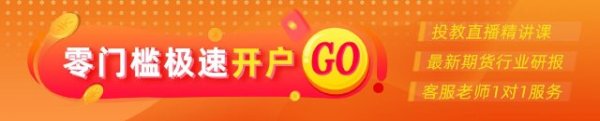 零门槛极速开户 GO

投教直播精讲课

最新期货行业研报

客服老师1对1服务